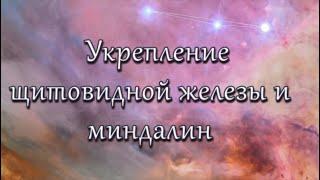 Укрепление щитовидной железы и миндалин